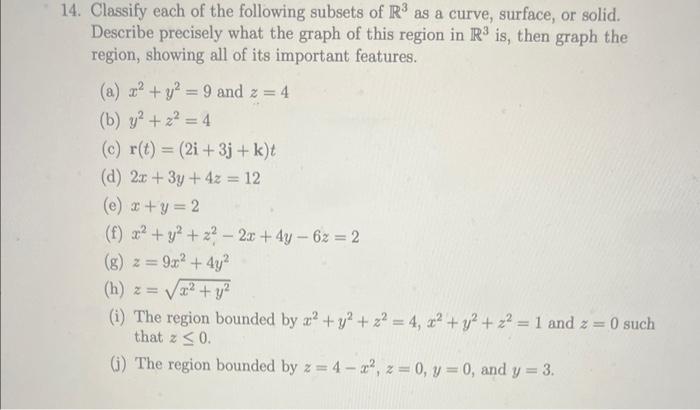 14. Classify each of the following subsets of $\mathbb{R}^3$ as a curve, surface, or solid. Describe precisely what the graph of this region in $\mathbb{R}^3$ is, then graph the region, showing all of its important features.

(a) $x^2 + y^2 = 9$ and $z = 4$

(b) $y^2 + z^2 = 4$

(c) $\mathbf{r}(t) = (2\mathbf{i} + 3\mathbf{j} + \mathbf{k})t$

(d) $2x + 3y + 4z = 12$

(e) $x + y = 2$

(f) $x^2 + y^2 + z^2 - 2x + 4y - 6z = 2$

(g) $z = 9x^2 + 4y^2$

(h) $z = \sqrt{x^2 + y^2}$

(i) The region bounded by $x^2 + y^2 + z^2 = 4$, $x^2 + y^2 + z^2 = 1$ and $z = 0$ such that $z \leq 0$.

(j) The region bounded by $z = 4 - x^2$, $z = 0$, $y = 0$, and $y = 3$.